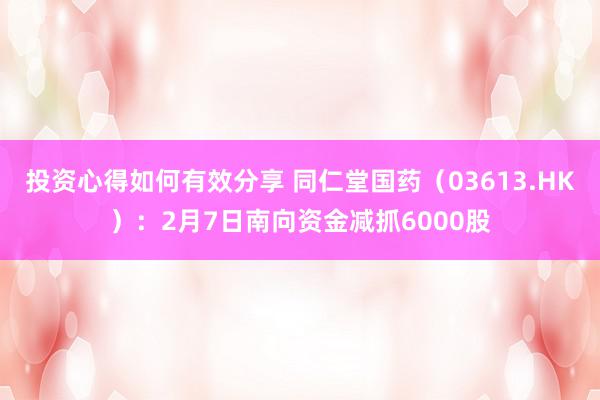 投资心得如何有效分享 同仁堂国药（03613.HK）：2月7日南向资金减抓6000股